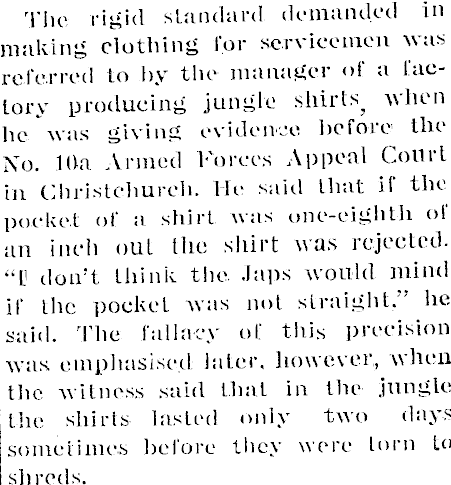 The rigid standard demanded in making clothing for servicemen was referred to by the manager of a factory producing jungle shirts, when he was giving evidence before the No. 10a Armed Forces Appeal Court in Christchurch. He said that if the pocket of a shirt was one-eighth of an inch out the shirt was rejected. "I don't think the Japs would mind if the pocket was not straight," he said. The fallacy of this precision was emphasised later, however, when the witness said that in the jungle the shirts lasted only two days sometimes before they were torn to shreds.